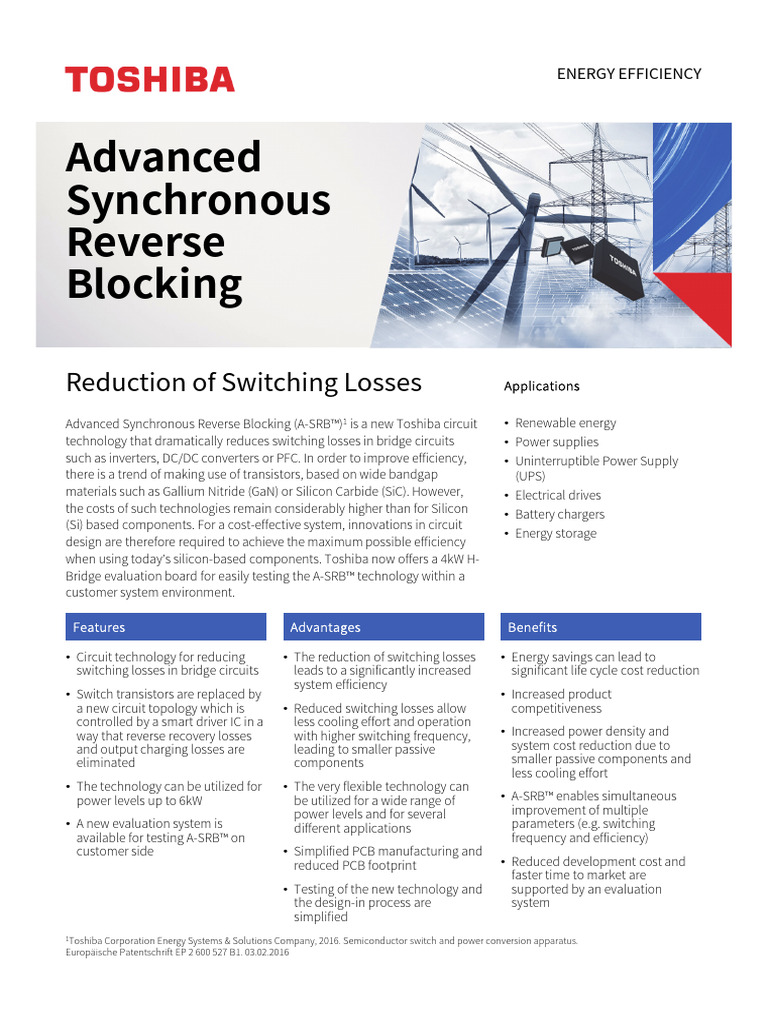 TOSHIBA

ENERGY EFFICIENCY

Advanced Synchronous Reverse Blocking

TOSHIBA

Reduction of Switching Losses

Advanced Synchronous Reverse Blocking (A-SRB™)$^1$ is a new Toshiba circuit technology that dramatically reduces switching losses in bridge circuits such as inverters, DC/DC converters or PFC. In order to improve efficiency, there is a trend of making use of transistors, based on wide bandgap materials such as Gallium Nitride (GaN) or Silicon Carbide (SiC). However, the costs of such technologies remain considerably higher than for Silicon (Si) based components. For a cost-effective system, innovations in circuit design are therefore required to achieve the maximum possible efficiency when using today's silicon-based components. Toshiba now offers a 4kW H-Bridge evaluation board for easily testing the A-SRB™ technology within a customer system environment.

Applications

• Renewable energy
• Power supplies
• Uninterruptible Power Supply (UPS)
• Electrical drives
• Battery chargers
• Energy storage

Features

• Circuit technology for reducing switching losses in bridge circuits
• Switch transistors are replaced by a new circuit topology which is controlled by a smart driver IC in a way that reverse recovery losses and output charging losses are eliminated
• The technology can be utilized for power levels up to 6kW
• A new evaluation system is available for testing A-SRB™ on customer side

Advantages

• The reduction of switching losses leads to a significantly increased system efficiency
• Reduced switching losses allow less cooling effort and operation with higher switching frequency, leading to smaller passive components
• The very flexible technology can be utilized for a wide range of power levels and for several different applications
• Simplified PCB manufacturing and reduced PCB footprint
• Testing of the new technology and the design-in process are simplified

Benefits

• Energy savings can lead to significant life cycle cost reduction
• Increased product competitiveness
• Increased power density and system cost reduction due to smaller passive components and less cooling effort
• A-SRB™ enables simultaneous improvement of multiple parameters (e.g. switching frequency and efficiency)
• Reduced development cost and faster time to market are supported by an evaluation system

$^1$Toshiba Corporation Energy Systems & Solutions Company, 2016. Semiconductor switch and power conversion apparatus. Europäische Patentschrift EP 2 600 527 B1. 03.02.2016